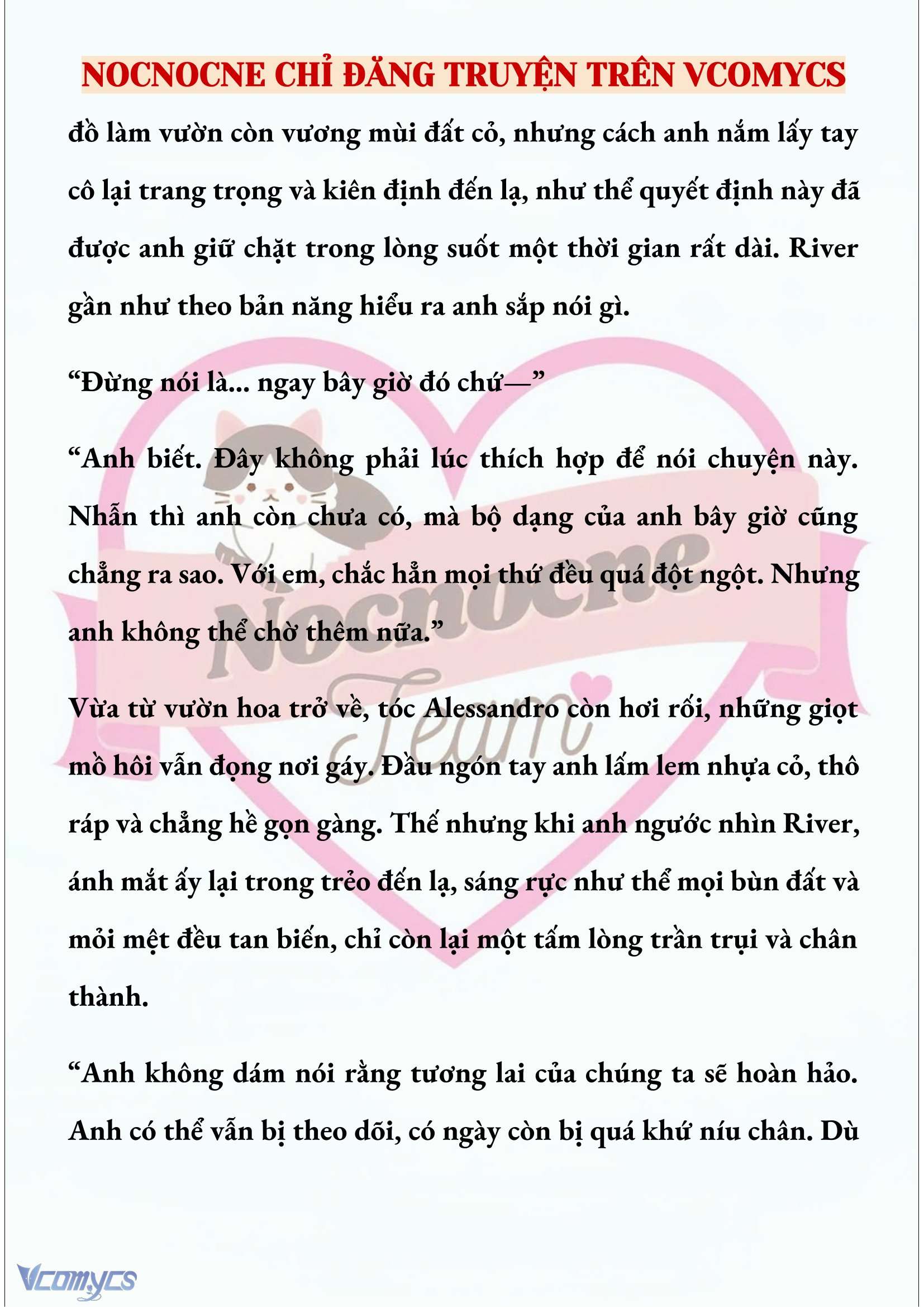 NOCNOCNE CHỈ ĐĂNG TRUYỆN TRÊN VCOMYCS

đồ làm vườn còn vương mùi đất cỏ, nhưng cách anh nắm lấy tay cô lại trang trọng và kiên định đến lạ, như thể quyết định này đã được anh giữ chặt trong lòng suốt một thời gian rất dài. River gần như theo bản năng hiểu ra anh sắp nói gì.

“Đừng nói là... ngay bây giờ đó chứ—”

“Anh biết. Đây không phải lúc thích hợp để nói chuyện này. Nhẫn thì anh còn chưa có, mà bộ dạng của anh bây giờ cũng chẳng ra sao. Với em, chắc hẳn mọi thứ đều quá đột ngột. Nhưng anh không thể chờ thêm nữa.”

Vừa từ vườn hoa trở về, tóc Alessandro còn hơi rối, những giọt mồ hôi vẫn đọng nơi gáy. Đầu ngón tay anh lấm lem nhựa cỏ, thô ráp và chẳng hề gọn gàng. Thế nhưng khi anh ngước nhìn River, ánh mắt ấy lại trong trẻo đến lạ, sáng rực như thể mọi bùn đất và mỏi mệt đều tan biến, chỉ còn lại một tấm lòng trần trụi và chân thành.

“Anh không dám nói rằng tương lai của chúng ta sẽ hoàn hảo. Anh có thể vẫn bị theo dõi, có ngày còn bị quá khứ níu chân. Dù

Nocnocne Team

Vcomycs